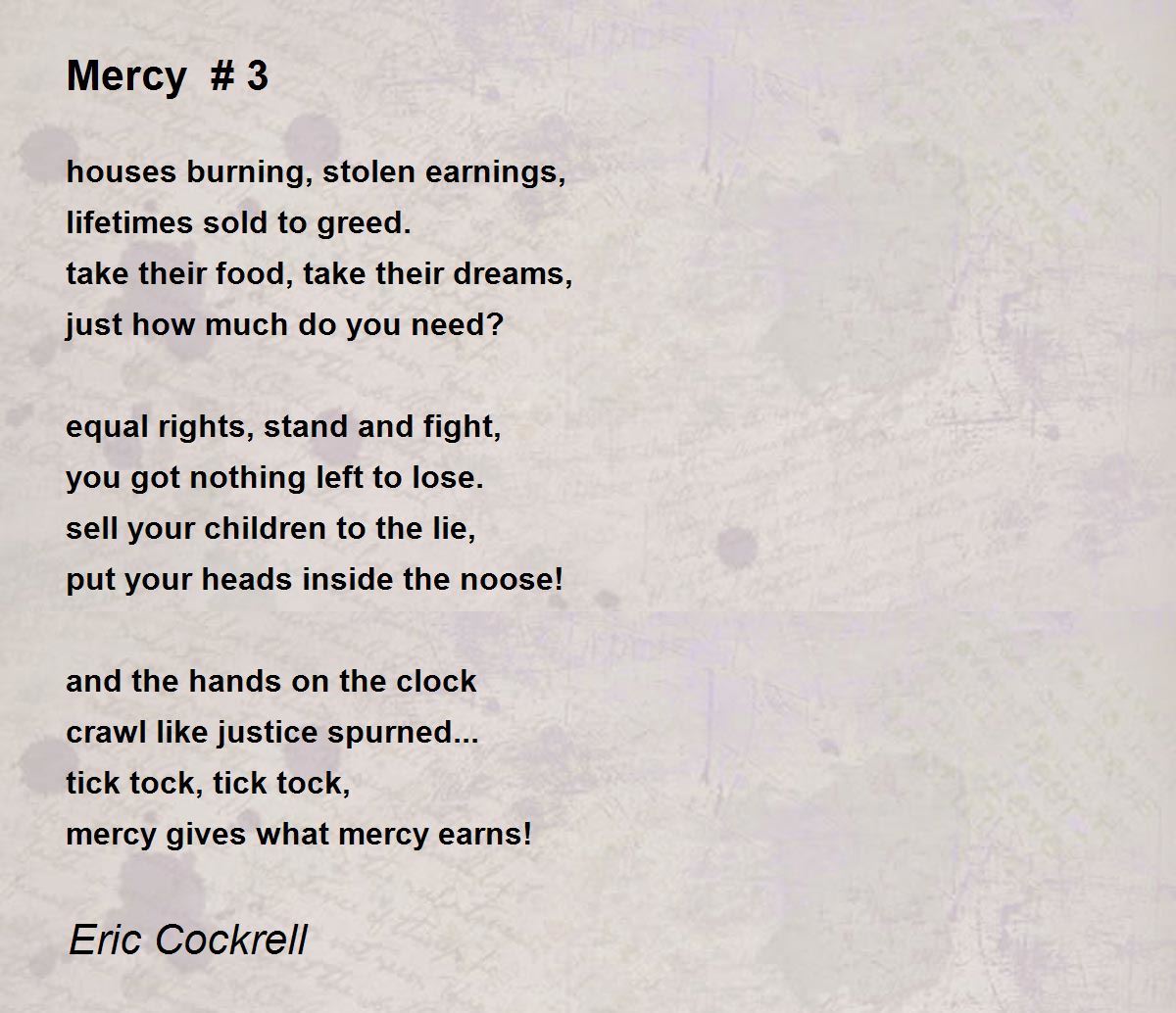 Mercy # 3

houses burning, stolen earnings,
lifetimes sold to greed.
take their food, take their dreams,
just how much do you need?

equal rights, stand and fight,
you got nothing left to lose.
sell your children to the lie,
put your heads inside the noose!

and the hands on the clock
crawl like justice spurned...
tick tock, tick tock,
mercy gives what mercy earns!

Eric Cockrell